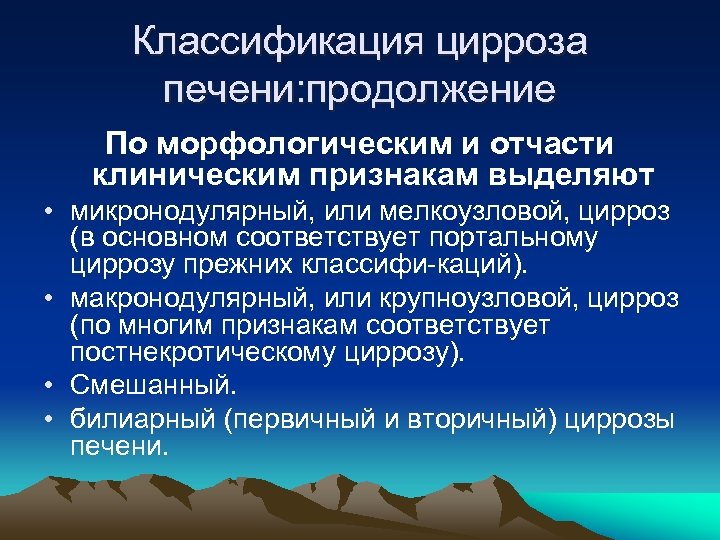 Классификация цирроза печени:продолжение

По морфологическим и отчасти клиническим признакам выделяют

• микронодулярный, или мелкоузловой, цирроз (в основном соответствует портальному циррозу прежних классифи-каций).
• макронодулярный, или крупноузловой, цирроз (по многим признакам соответствует постнекротическому циррозу).
• Смешанный.
• билиарный (первичный и вторичный) циррозы печени.